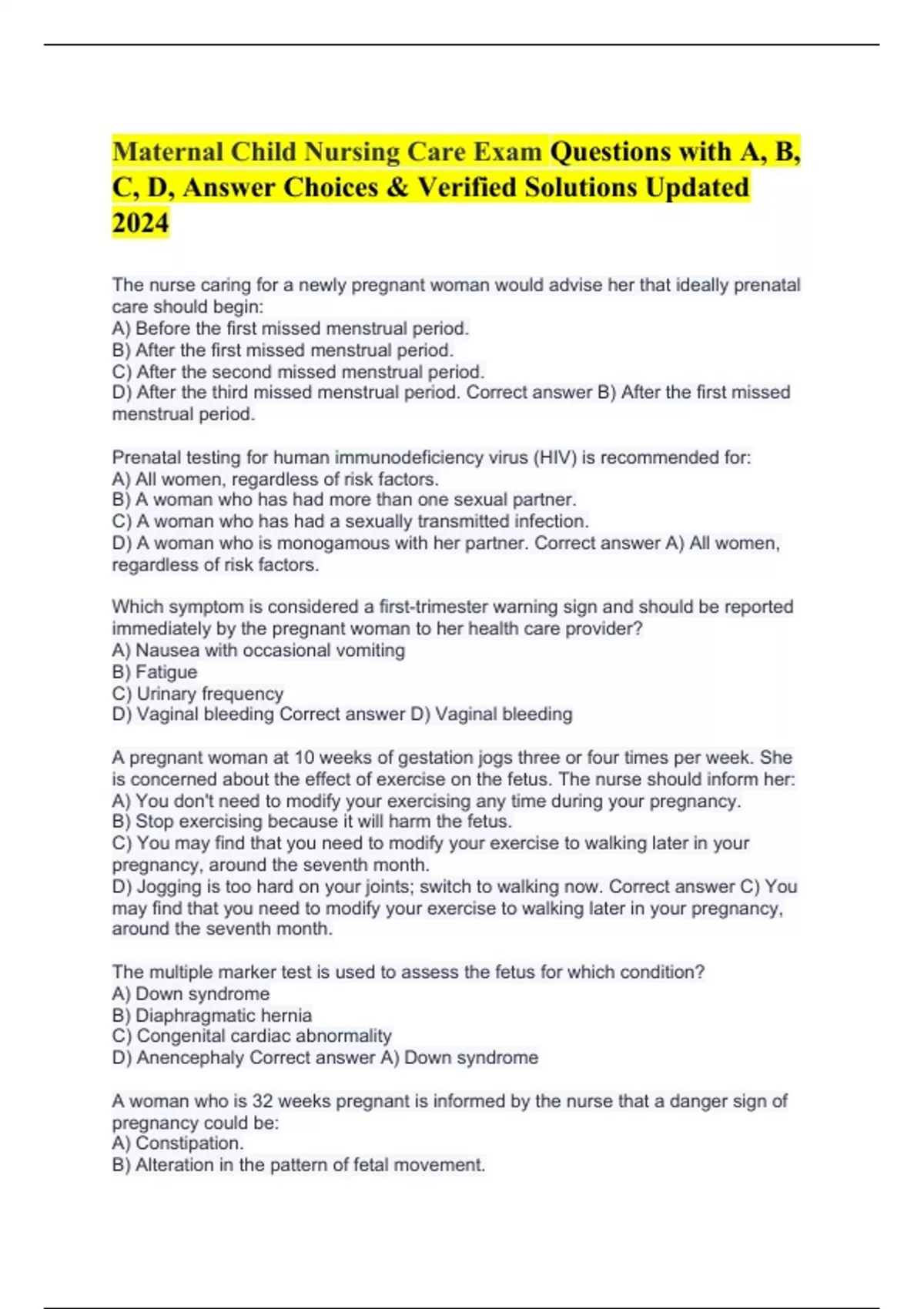 Maternal Child Nursing Care Exam Questions with A, B, C, D, Answer Choices & Verified Solutions Updated 2024

The nurse caring for a newly pregnant woman would advise her that ideally prenatal care should begin:
A) Before the first missed menstrual period.
B) After the first missed menstrual period.
C) After the second missed menstrual period.
D) After the third missed menstrual period. Correct answer B) After the first missed menstrual period.

Prenatal testing for human immunodeficiency virus (HIV) is recommended for:
A) All women, regardless of risk factors.
B) A woman who has had more than one sexual partner.
C) A woman who has had a sexually transmitted infection.
D) A woman who is monogamous with her partner. Correct answer A) All women, regardless of risk factors.

Which symptom is considered a first-trimester warning sign and should be reported immediately by the pregnant woman to her health care provider?
A) Nausea with occasional vomiting
B) Fatigue
C) Urinary frequency
D) Vaginal bleeding Correct answer D) Vaginal bleeding

A pregnant woman at 10 weeks of gestation jogs three or four times per week. She is concerned about the effect of exercise on the fetus. The nurse should inform her:
A) You don't need to modify your exercising any time during your pregnancy.
B) Stop exercising because it will harm the fetus.
C) You may find that you need to modify your exercise to walking later in your pregnancy, around the seventh month.
D) Jogging is too hard on your joints; switch to walking now. Correct answer C) You may find that you need to modify your exercise to walking later in your pregnancy, around the seventh month.

The multiple marker test is used to assess the fetus for which condition?
A) Down syndrome
B) Diaphragmatic hernia
C) Congenital cardiac abnormality
D) Anencephaly Correct answer A) Down syndrome

A woman who is 32 weeks pregnant is informed by the nurse that a danger sign of pregnancy could be:
A) Constipation.
B) Alteration in the pattern of fetal movement.